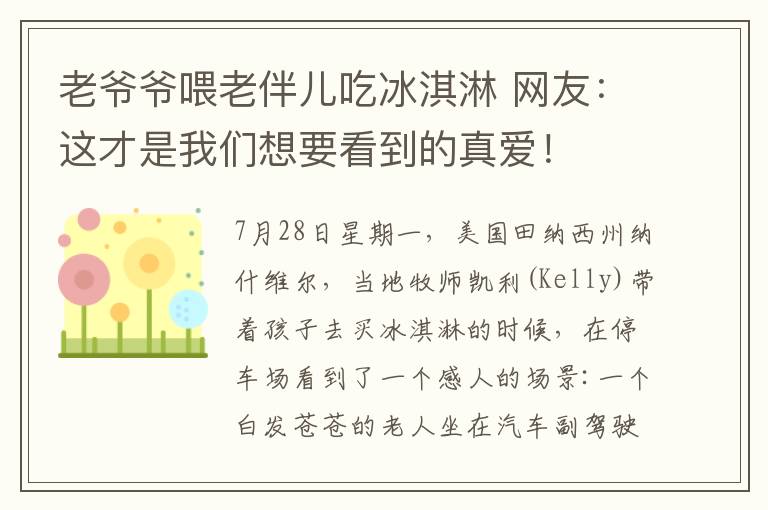 老爷爷喂老伴儿吃冰淇淋 网友：这才是我们想要看到的真爱！

7月28日星期一，美国田纳西州纳什维尔，当地牧师凯利(Kelly)带着孩子去买冰淇淋的时候，在停车场看到了一个感人的场景：一个白发苍苍的老人坐在汽车副驾驶